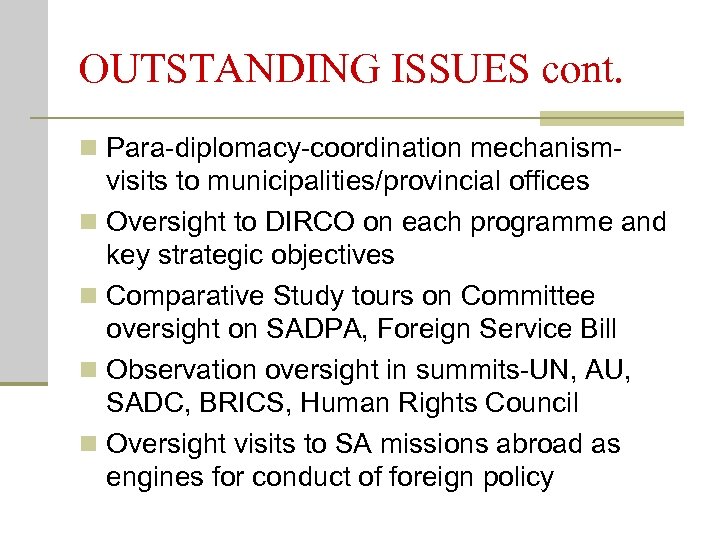 OUTSTANDING ISSUES cont.

Para-diplomacy-coordination mechanism-visits to municipalities/provincial offices

Oversight to DIRCO on each programme and key strategic objectives

Comparative Study tours on Committee oversight on SADPA, Foreign Service Bill

Observation oversight in summits-UN, AU, SADC, BRICS, Human Rights Council

Oversight visits to SA missions abroad as engines for conduct of foreign policy